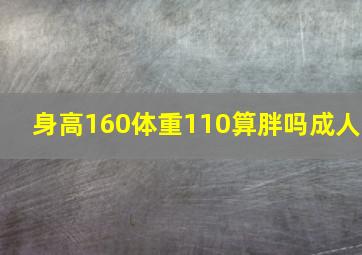 身高160体重110算胖吗成人